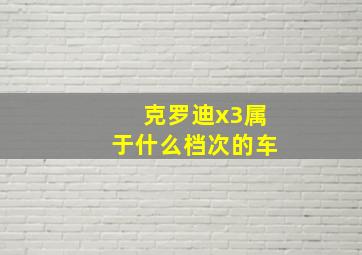 克罗迪x3属于什么档次的车